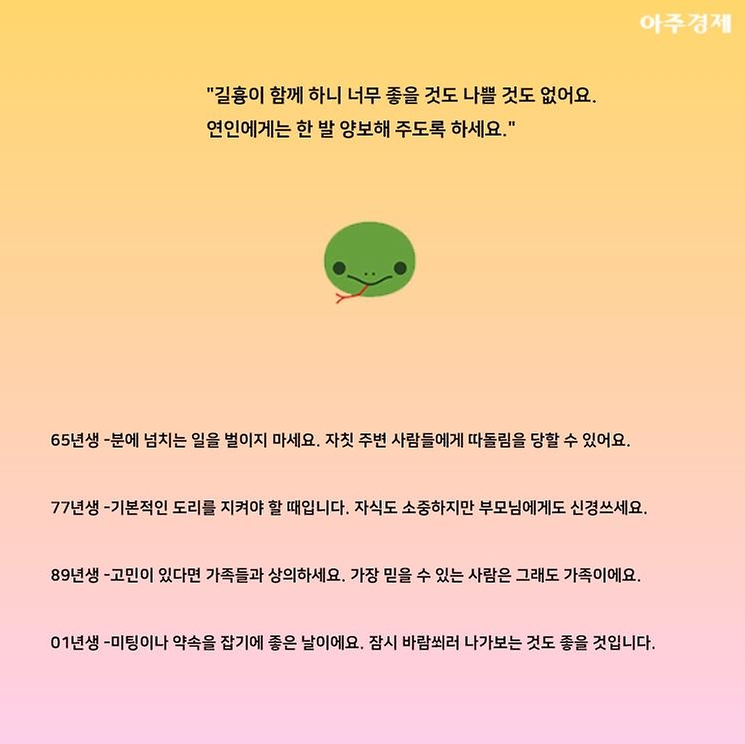 아주경제

"길흉이 함께 하니 너무 좋을 것도 나쁠 것도 없어요.
연인에게는 한 발 양보해 주도록 하세요."

65년생 -분에 넘치는 일을 벌이지 마세요. 자칫 주변 사람들에게 따돌림을 당할 수 있어요.

77년생 -기본적인 도리를 지켜야 할 때입니다. 자식도 소중하지만 부모님에게도 신경쓰세요.

89년생 -고민이 있다면 가족들과 상의하세요. 가장 믿을 수 있는 사람은 그래도 가족이에요.

01년생 -미팅이나 약속을 잡기에 좋은 날이에요. 잠시 바람쐬러 나가보는 것도 좋을 것입니다.